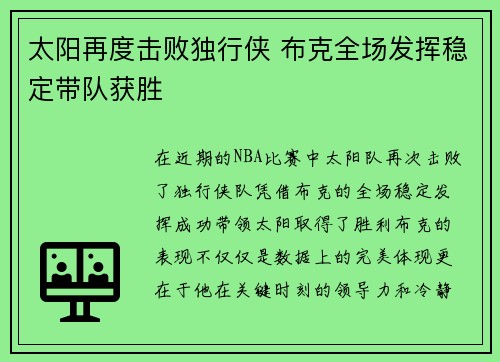 太阳再度击败独行侠 布克全场发挥稳定带队获胜

在近期的NBA比赛中太阳队再次击败了独行侠队凭借布克的全场稳定发挥成功带领太阳取得了胜利布克的表现不仅仅是数据上的完美体现更在于他在关键时刻的领导力和冷静